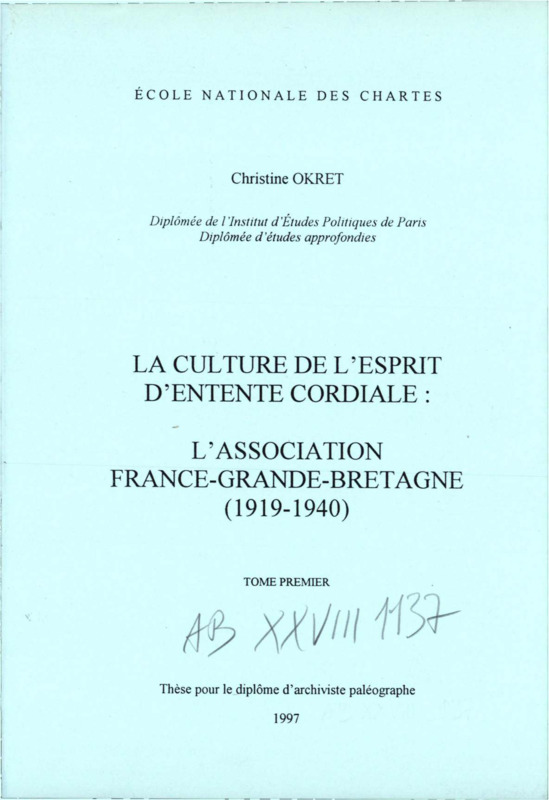 ÉCOLE NATIONALE DES CHARTES

Christine OKRET

Diplômée de l'Institut d'Études Politiques de Paris
Diplômée d'études approfondies

LA CULTURE DE L'ESPRIT
D'ENTENTE CORDIALE :

L'ASSOCIATION
FRANCE-GRANDE-BRETAGNE
(1919-1940)

TOME PREMIER

AB XXVIII 1137

Thèse pour le diplôme d'archiviste paléographe

1997